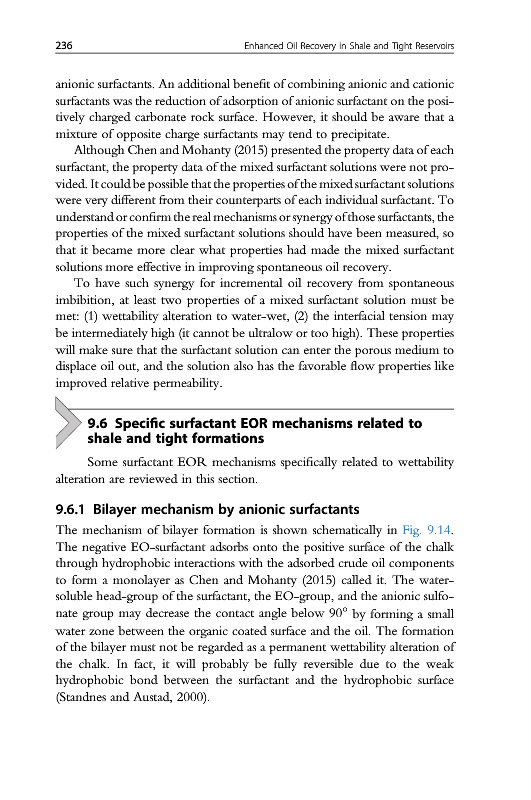 236 Enhanced Oil Recovery in Shale and Tight Reservoirs

anionic surfactants. An additional benefit of combining anionic and cationic surfactants was the reduction of adsorption of anionic surfactant on the positively charged carbonate rock surface. However, it should be aware that a mixture of opposite charge surfactants may tend to precipitate.

Although Chen and Mohanty (2015) presented the property data of each surfactant, the property data of the mixed surfactant solutions were not provided. It could be possible that the properties of the mixed surfactant solutions were very different from their counterparts of each individual surfactant. To understand or confirm the real mechanisms or synergy of those surfactants, the properties of the mixed surfactant solutions should have been measured, so that it became more clear what properties had made the mixed surfactant solutions more effective in improving spontaneous oil recovery.

To have such synergy for incremental oil recovery from spontaneous imbibition, at least two properties of a mixed surfactant solution must be met: (1) wettability alteration to water-wet, (2) the interfacial tension may be intermediately high (it cannot be ultralow or too high). These properties will make sure that the surfactant solution can enter the porous medium to displace oil out, and the solution also has the favorable flow properties like improved relative permeability.

9.6 Specific surfactant EOR mechanisms related to shale and tight formations

Some surfactant EOR mechanisms specifically related to wettability alteration are reviewed in this section.

9.6.1 Bilayer mechanism by anionic surfactants

The mechanism of bilayer formation is shown schematically in Fig. 9.14. The negative EO-surfactant adsorbs onto the positive surface of the chalk through hydrophobic interactions with the adsorbed crude oil components to form a monolayer as Chen and Mohanty (2015) called it. The water-soluble head-group of the surfactant, the EO-group, and the anionic sulfonate group may decrease the contact angle below $90^o$ by forming a small water zone between the organic coated surface and the oil. The formation of the bilayer must not be regarded as a permanent wettability alteration of the chalk. In fact, it will probably be fully reversible due to the weak hydrophobic bond between the surfactant and the hydrophobic surface (Standnes and Austad, 2000).